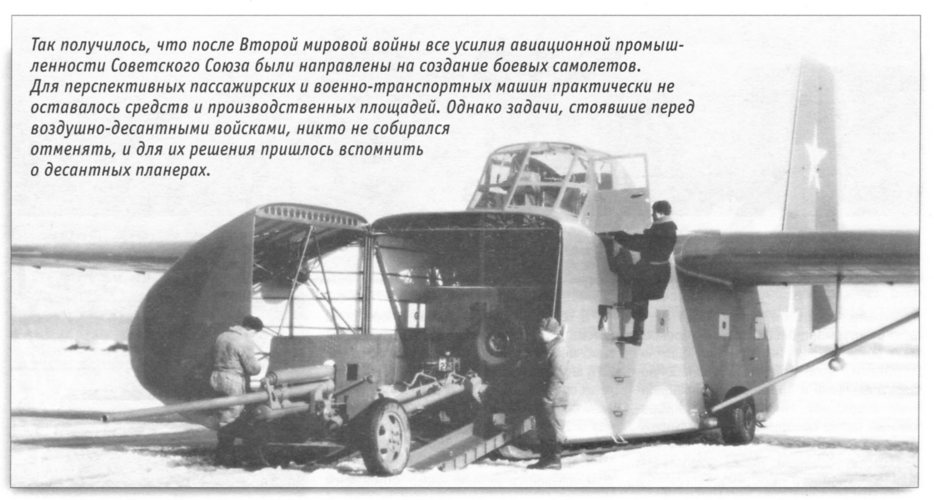 Так получилось, что после Второй мировой войны все усилия авиационной промышленности Советского Союза были направлены на создание боевых самолетов. Для перспективных пассажирских и военно-транспортных машин практически не оставалось средств и производственных площадей. Однако задачи, стоявшие перед воздушно-десантными войсками, никто не собирался отменять, и для их решения пришлось вспомнить о десантных планерах.